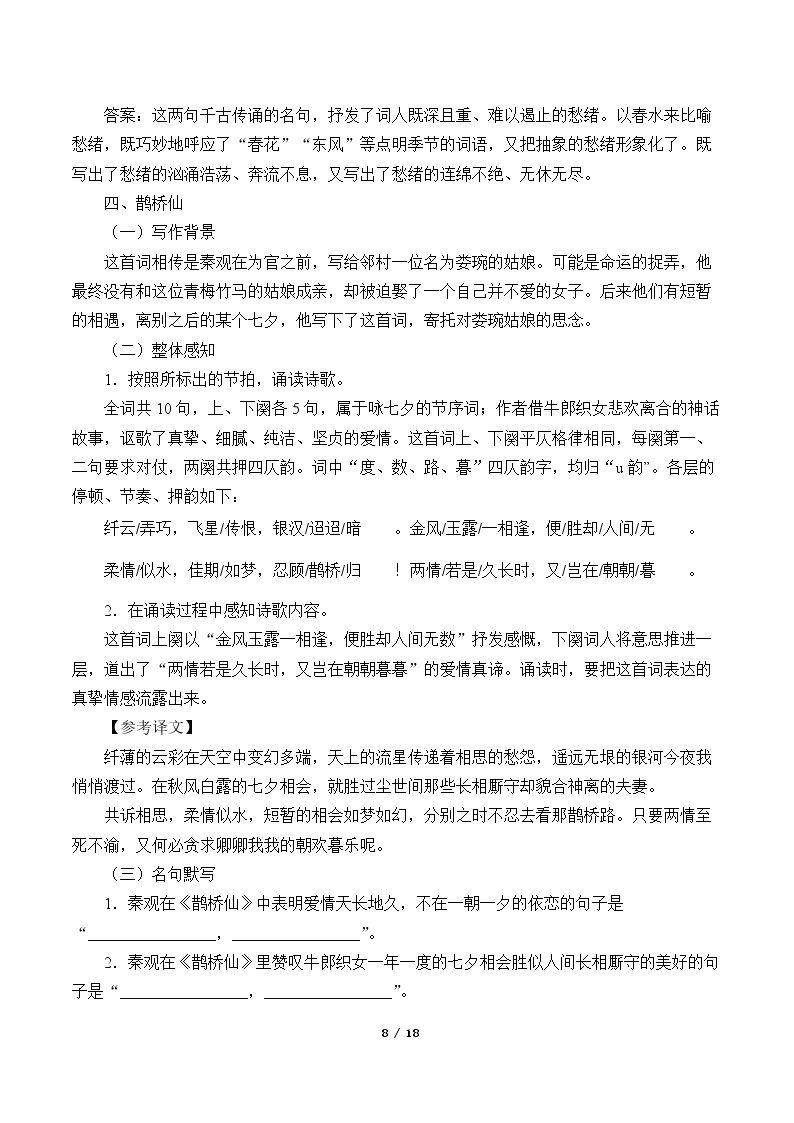 答案：这两句千古传诵的名句，抒发了词人既深且重、难以遏止的愁绪。以春水来比喻愁绪，既巧妙地呼应了“春花”“东风”等点明季节的词语，又把抽象的愁绪形象化了。既写出了愁绪的汹涌浩荡、奔流不息，又写出了愁绪的连绵不绝、无休无尽。

四、鹊桥仙

（一）写作背景

这首词相传是秦观在为官之前，写给邻村一位名为娄琬的姑娘。可能是命运的捉弄，他最终没有和这位青梅竹马的姑娘成亲，却被迫娶了一个自己并不爱的女子。后来他们有短暂的相遇，离别之后的某个七夕，他写下了这首词，寄托对娄琬姑娘的思念。

（二）整体感知

1．按照所标出的节拍，诵读诗歌。

全词共10句，上、下阕各5句，属于咏七夕的节序词；作者借牛郎织女悲欢离合的神话故事，讴歌了真挚、细腻、纯洁、坚贞的爱情。这首词上、下阕平仄格律相同，每阕第一、二句要求对仗，两阕共押四仄韵。词中“度、数、路、暮”四仄韵字，均归“u韵”。各层的停顿、节奏、押韵如下：

纤云/弄巧，飞星/传恨，银汉/迢迢/暗 。金风/玉露/一相逢，便/胜却/人间/无 。

柔情/似水，佳期/如梦，忍顾/鹊桥/归 ！两情/若是/久长时，又/岂在/朝朝/暮 。

2．在诵读过程中感知诗歌内容。

这首词上阕以“金风玉露一相逢，便胜却人间无数”抒发感慨，下阕词人将意思推进一层，道出了“两情若是久长时，又岂在朝朝暮暮”的爱情真谛。诵读时，要把这首词表达的真挚情感流露出来。

【参考译文】

纤薄的云彩在天空中变幻多端，天上的流星传递着相思的愁怨，遥远无垠的银河今夜我悄悄渡过。在秋风白露的七夕相会，就胜过尘世间那些长相厮守却貌合神离的夫妻。

共诉相思，柔情似水，短暂的相会如梦如幻，分别之时不忍去看那鹊桥路。只要两情至死不渝，又何必贪求卿卿我我的朝欢暮乐呢。

（三）名句默写

1．秦观在《鹊桥仙》中表明爱情天长地久，不在一朝一夕的依恋的句子是“____，____”。

2．秦观在《鹊桥仙》里赞叹牛郎织女一年一度的七夕相会胜似人间长相厮守的美好的句子是“____，____”。

8 / 18